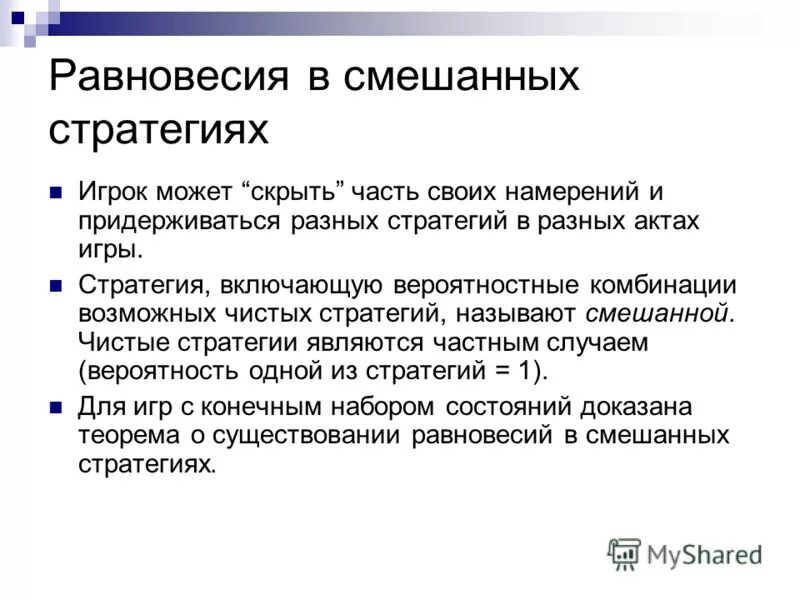 Равновесия в смешанных стратегиях

Игрок может “скрыть” часть своих намерений и придерживаться разных стратегий в разных актах игры.

Стратегия, включающую вероятностные комбинации возможных чистых стратегий, называют смешанной. Чистые стратегии являются частным случаем (вероятность одной из стратегий = 1).

Для игр с конечным набором состояний доказана теорема о существовании равновесий в смешанных стратегиях.

MyShared